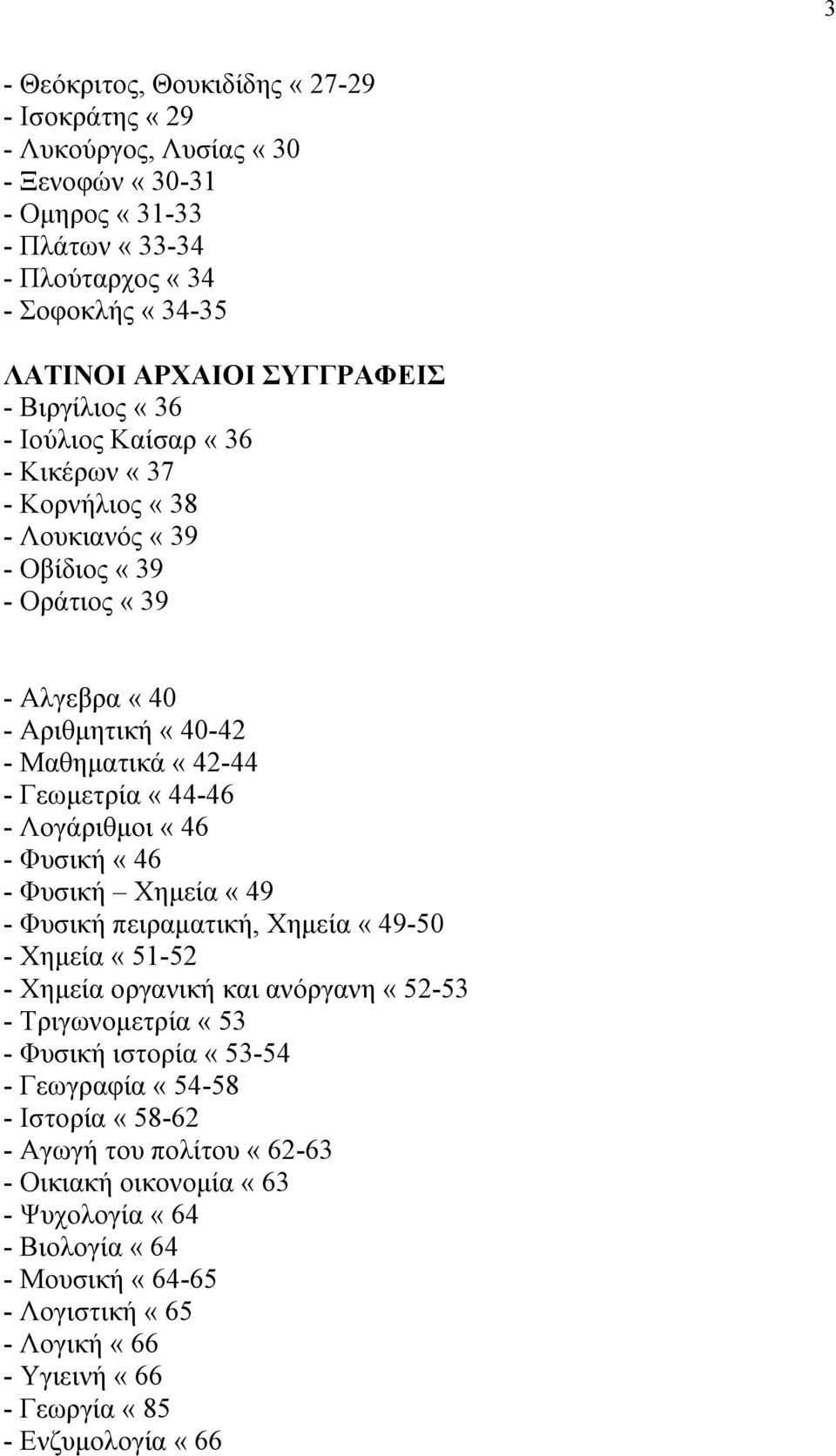 3

- Θεόκριτος, Θουκιδίδης « 27-29
- Ισοκράτης « 29
- Λυκούργος, Λυσίας « 30
- Ξενοφών « 30-31
- Ομηρος « 31-33
- Πλάτων « 33-34
- Πλούταρχος « 34
- Σοφοκλής « 34-35

ΛΑΤΙΝΟΙ ΑΡΧΑΙΟΙ ΣΥΓΓΡΑΦΕΙΣ
- Βιργίλιος « 36
- Ιούλιος Καίσαρ « 36
- Κικέρων « 37
- Κορνήλιος « 38
- Λουκιανός « 39
- Οβίδιος « 39
- Οράτιος « 39

- Αλγεβρα « 40
- Αριθμητική « 40-42
- Μαθηματικά « 42-44
- Γεωμετρία « 44-46
- Λογάριθμοι « 46
- Φυσική « 46
- Φυσική – Χημεία « 49
- Φυσική πειραματική, Χημεία « 49-50
- Χημεία « 51-52
- Χημεία οργανική και ανόργανη « 52-53
- Τριγωνομετρία « 53
- Φυσική ιστορία « 53-54
- Γεωγραφία « 54-58
- Ιστορία « 58-62
- Αγωγή του πολίτου « 62-63
- Οικιακή οικονομία « 63
- Ψυχολογία « 64
- Βιολογία « 64
- Μουσική « 64-65
- Λογιστική « 65
- Λογική « 66
- Υγιεινή « 66
- Γεωργία « 85
- Ενζυμολογία « 66